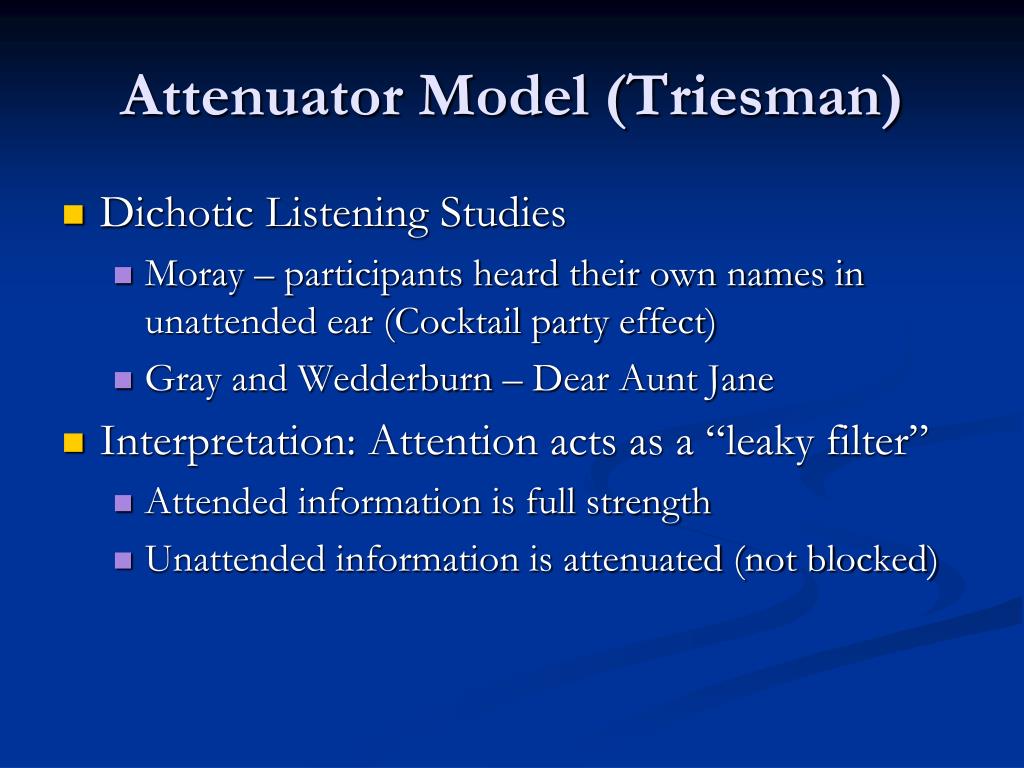 Attenuator Model (Triesman)

Dichotic Listening Studies

Moray – participants heard their own names in unattended ear (Cocktail party effect)

Gray and Wedderburn – Dear Aunt Jane

Interpretation: Attention acts as a “leaky filter”

Attended information is full strength

Unattended information is attenuated (not blocked)